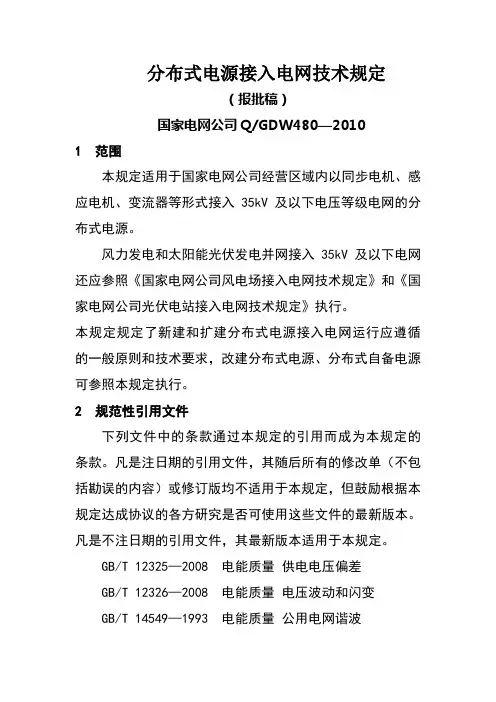 分布式电源接入电网技术规定

（报批稿）

国家电网公司 Q/GDW480—2010

1 范围

本规定适用于国家电网公司经营区域内以同步电机、感应电机、变流器等形式接入 35kV 及以下电压等级电网的分布式电源。

风力发电和太阳能光伏发电并网接入 35kV 及以下电网还应参照《国家电网公司风电场接入电网技术规定》和《国家电网公司光伏电站接入电网技术规定》执行。

本规定规定了新建和扩建分布式电源接入电网运行应遵循的一般原则和技术要求，改建分布式电源、分布式自备电源可参照本规定执行。

2 规范性引用文件

下列文件中的条款通过本规定的引用而成为本规定的条款。凡是注日期的引用文件，其随后所有的修改单（不包括勘误的内容）或修订版均不适用于本规定，但鼓励根据本规定达成协议的各方研究是否可使用这些文件的最新版本。凡是不注日期的引用文件，其最新版本适用于本规定。

GB/T 12325—2008 电能质量 供电电压偏差

GB/T 12326—2008 电能质量 电压波动和闪变

GB/T 14549—1993 电能质量 公用电网谐波